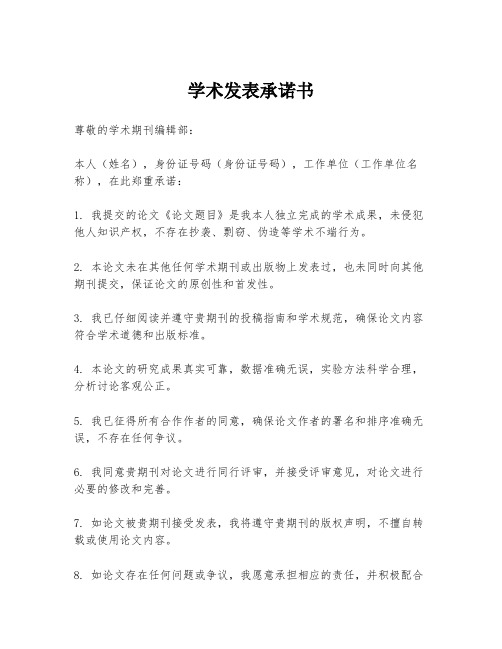 学术发表承诺书

尊敬的学术期刊编辑部：

本人（姓名），身份证号码（身份证号码），工作单位（工作单位名称），在此郑重承诺：

1. 我提交的论文《论文题目》是我本人独立完成的学术成果，未侵犯他人知识产权，不存在抄袭、剽窃、伪造等学术不端行为。

2. 本论文未在其他任何学术期刊或出版物上发表过，也未同时向其他期刊提交，保证论文的原创性和首发性。

3. 我已仔细阅读并遵守贵期刊的投稿指南和学术规范，确保论文内容符合学术道德和出版标准。

4. 本论文的研究成果真实可靠，数据准确无误，实验方法科学合理，分析讨论客观公正。

5. 我已征得所有合作作者的同意，确保论文作者的署名和排序准确无误，不存在任何争议。

6. 我同意贵期刊对论文进行同行评审，并接受评审意见，对论文进行必要的修改和完善。

7. 如论文被贵期刊接受发表，我将遵守贵期刊的版权声明，不擅自转载或使用论文内容。

8. 如论文存在任何问题或争议，我愿意承担相应的责任，并积极配合